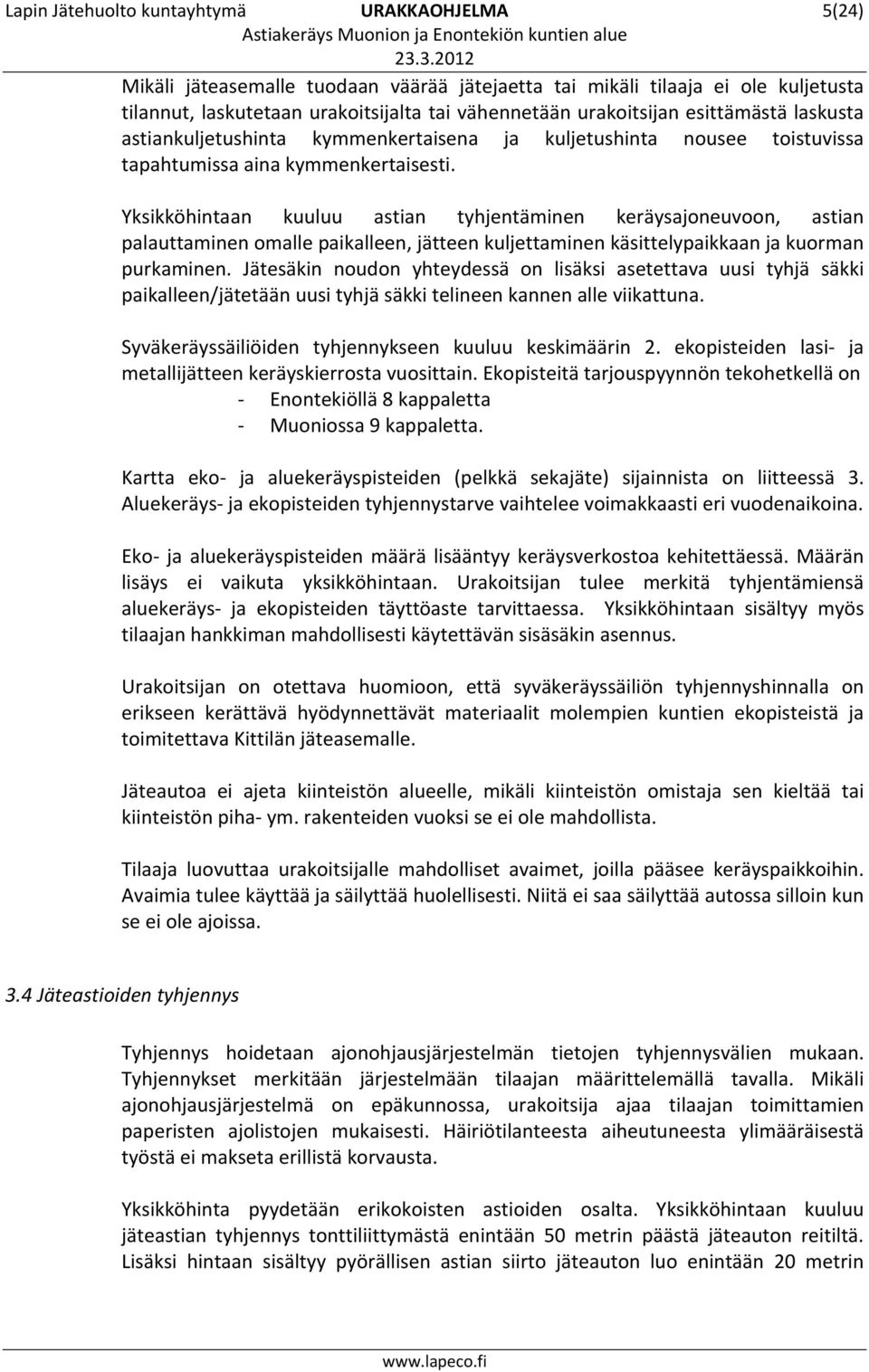 Lapin Jätehuolto kuntayhtymä URAKKAOHJELMA 5(24)
Astiakeräys Muonion ja Enontekiön kuntien alue
23.3.2012

Mikäli jäteasemalle tuodaan väärää jätejaetta tai mikäli tilaaja ei ole kuljetusta tilannut, laskutetaan urakoitsijalta tai vähennetään urakoitsijan esittämästä laskusta astiankuljetushinta kymmenkertaisena ja kuljetushinta nousee toistuvissa tapahtumissa aina kymmenkertaisesti.

Yksikköhintaan kuuluu astian tyhjentäminen keräysajoneuvoon, astian palauttaminen omalle paikalleen, jätteen kuljettaminen käsittelypaikkaan ja kuorman purkaminen. Jätesäkin noudon yhteydessä on lisäksi asetettava uusi tyhjä säkki paikalleen/jätetään uusi tyhjä säkki telineen kannen alle viikattuna.

Syväkeräyssäiliöiden tyhjennykseen kuuluu keskimäärin 2. ekopisteiden lasi- ja metallijätteen keräyskierrosta vuosittain. Ekopisteitä tarjouspyynnön tekohetkellä on
- Enontekiöllä 8 kappaletta
- Muoniossa 9 kappaletta.

Kartta eko- ja aluekeräyspisteiden (pelkkä sekajäte) sijainnista on liitteessä 3. Aluekeräys- ja ekopisteiden tyhjennystarve vaihtelee voimakkaasti eri vuodenaikoina.

Eko- ja aluekeräyspisteiden määrä lisääntyy keräysverkostoa kehitettäessä. Määrän lisäys ei vaikuta yksikköhintaan. Urakoitsijan tulee merkitä tyhjentämiensä aluekeräys- ja ekopisteiden täyttöaste tarvittaessa. Yksikköhintaan sisältyy myös tilaajan hankkiman mahdollisesti käytettävän sisäsäkin asennus.

Urakoitsijan on otettava huomioon, että syväkeräyssäiliön tyhjennyshinnalla on erikseen kerättävä hyödynnettävät materiaalit molempien kuntien ekopisteistä ja toimitettava Kittilän jäteasemalle.

Jäteautoa ei ajeta kiinteistön alueelle, mikäli kiinteistön omistaja sen kieltää tai kiinteistön piha- ym. rakenteiden vuoksi se ei ole mahdollista.

Tilaaja luovuttaa urakoitsijalle mahdolliset avaimet, joilla pääsee keräyspaikkoihin. Avaimia tulee käyttää ja säilyttää huolellisesti. Niitä ei saa säilyttää autossa silloin kun se ei ole ajoissa.

3.4 Jäteastioiden tyhjennys

Tyhjennys hoidetaan ajonohjausjärjestelmän tietojen tyhjennysvälien mukaan. Tyhjennykset merkitään järjestelmään tilaajan määrittelemällä tavalla. Mikäli ajonohjausjärjestelmä on epäkunnossa, urakoitsija ajaa tilaajan toimittamien paperisten ajolistojen mukaisesti. Häiriötilanteesta aiheutuneesta ylimääräisestä työstä ei makseta erillistä korvausta.

Yksikköhinta pyydetään erikokoisten astioiden osalta. Yksikköhintaan kuuluu jäteastian tyhjennys tonttiliittymästä enintään 50 metrin päästä jäteauton reitiltä. Lisäksi hintaan sisältyy pyörällisen astian siirto jäteauton luo enintään 20 metrin

www.lapeco.fi